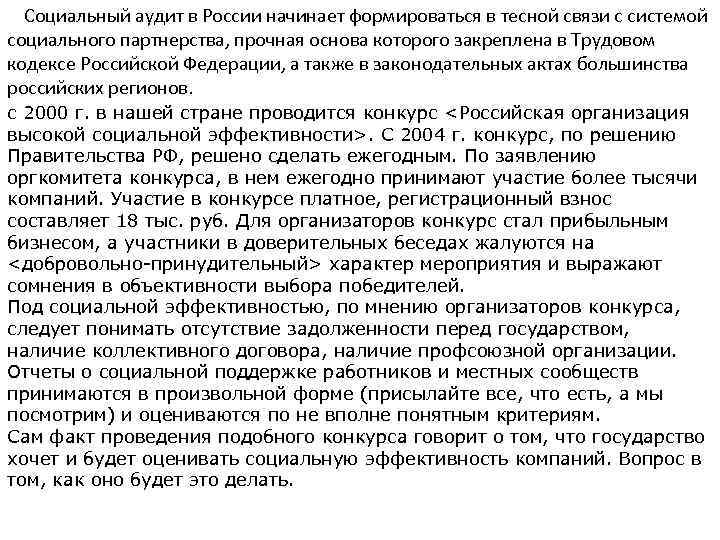 Социальный аудит в России начинает формироваться в тесной связи с системой социального партнерства, прочная основа которого закреплена в Трудовом кодексе Российской Федерации, а также в законодательных актах большинства российских регионов.

с 2000 г. в нашей стране проводится конкурс <Российская организация высокой социальной эффективности>. С 2004 г. конкурс, по решению Правительства РФ, решено сделать ежегодным. По заявлению оргкомитета конкурса, в нем ежегодно принимают участие более тысячи компаний. Участие в конкурсе платное, регистрационный взнос составляет 18 тыс. руб. Для организаторов конкурс стал прибыльным бизнесом, а участники в доверительных беседах жалуются на <добровольно-принудительный> характер мероприятия и выражают сомнения в объективности выбора победителей.

Под социальной эффективностью, по мнению организаторов конкурса, следует понимать отсутствие задолженности перед государством, наличие коллективного договора, наличие профсоюзной организации. Отчеты о социальной поддержке работников и местных сообществ принимаются в произвольной форме (присылайте все, что есть, а мы посмотрим) и оцениваются по не вполне понятным критериям.

Сам факт проведения подобного конкурса говорит о том, что государство хочет и будет оценивать социальную эффективность компаний. Вопрос в том, как оно будет это делать.